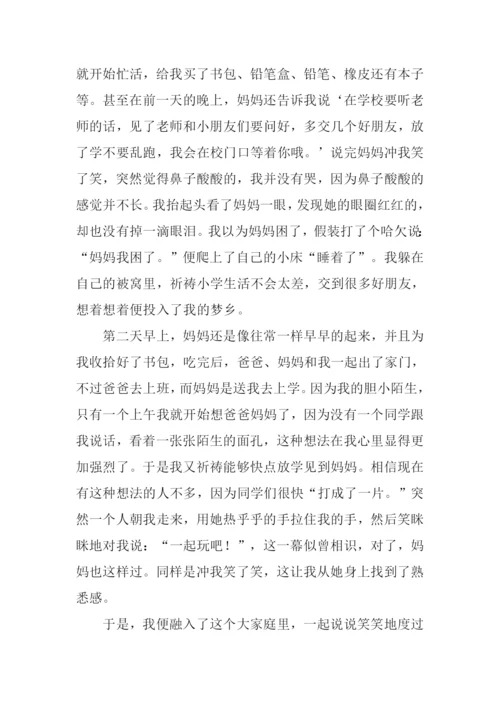 就开始忙活，给我买了书包、铅笔盒、铅笔、橡皮还有本子等。甚至在前一天的晚上，妈妈还告诉我说‘在学校要听老师的话，见了老师和小朋友们要问好，多交几个好朋友，放了学不要乱跑，我会在校门口等着你哦。’说完妈妈冲我笑了笑，突然觉得鼻子酸酸的，我并没有哭，因为鼻子酸酸的感觉并不长。我抬起头看了妈妈一眼，发现她的眼圈红红的，却也没有掉一滴眼泪。我以为妈妈困了，假装打了个哈欠说“妈妈我困了。”便爬上了自己的小床“睡着了”。我躲在自己的被窝里，祈祷小学生活不会太差，交到很多好朋友，想着想着便投入了我的梦乡。

第二天早上，妈妈还是像往常一样早早的起来，并且为我收拾好了书包，吃完后，爸爸、妈妈和我一起出了家门，不过爸爸去上班，而妈妈是送我去上学。因为我的胆小陌生，只有一个上午我就开始想爸爸妈妈了，因为没有一个同学跟我说话，看着一张张陌生的面孔，这种想法在我心里显得更加强烈了。于是我又祈祷能够快点放学见到妈妈。相信现在有这种想法的人不多，因为同学们很快“打成了一片。”突然一个人朝我走来，用她热乎乎的手拉住我的手，然后笑眯眯地对我说：“一起玩吧！”，这一幕似曾相识，对了，妈妈也这样过。同样是冲我笑了笑，这让我从她身上找到了熟悉感。

于是，我便融入了这个大家庭里，一起说说笑笑地度过